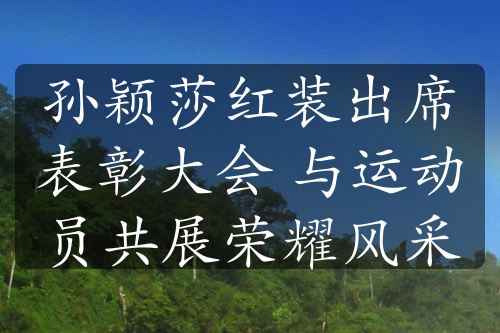 孙颖莎红装出席表彰大会 与运动员共展荣耀风采